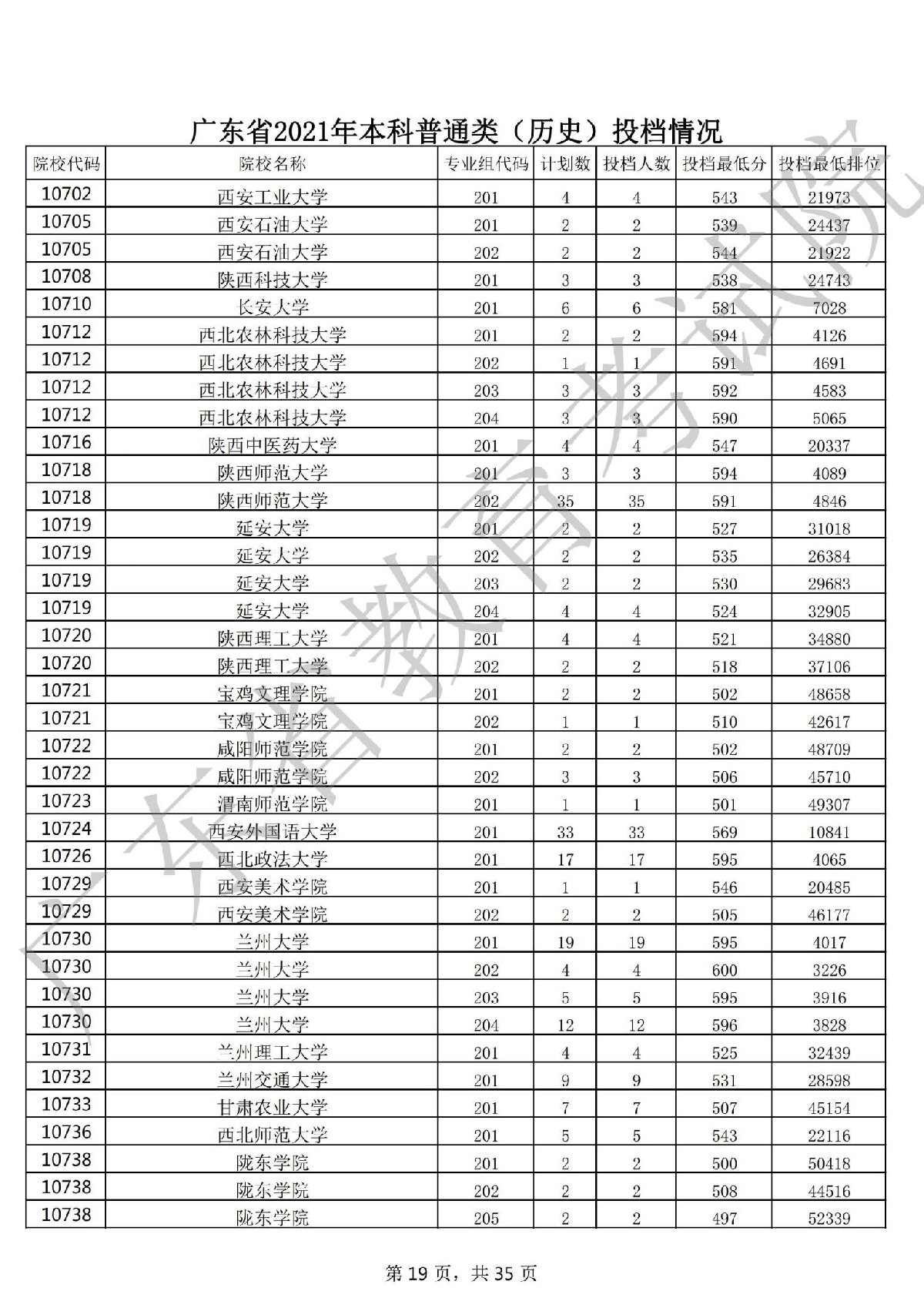 广东省2021年本科普通类（历史）投档情况

| 院校代码 | 院校名称 | 专业组代码 | 计划数 | 投档人数 | 投档最低分 | 投档最低排位 |
|---|---|---|---|---|---|---|
| 10702 | 西安工业大学 | 201 | 4 | 4 | 543 | 21973 |
| 10705 | 西安石油大学 | 201 | 2 | 2 | 539 | 24437 |
| 10705 | 西安石油大学 | 202 | 2 | 2 | 544 | 21922 |
| 10708 | 陕西科技大学 | 201 | 3 | 3 | 538 | 24743 |
| 10710 | 长安大学 | 201 | 6 | 6 | 581 | 7028 |
| 10712 | 西北农林科技大学 | 201 | 2 | 2 | 594 | 4126 |
| 10712 | 西北农林科技大学 | 202 | 1 | 1 | 591 | 4691 |
| 10712 | 西北农林科技大学 | 203 | 3 | 3 | 592 | 4583 |
| 10712 | 西北农林科技大学 | 204 | 3 | 3 | 590 | 5065 |
| 10716 | 陕西中医药大学 | 201 | 4 | 4 | 547 | 20337 |
| 10718 | 陕西师范大学 | 201 | 3 | 3 | 594 | 4089 |
| 10718 | 陕西师范大学 | 202 | 35 | 35 | 591 | 4846 |
| 10719 | 延安大学 | 201 | 2 | 2 | 527 | 31018 |
| 10719 | 延安大学 | 202 | 2 | 2 | 535 | 26384 |
| 10719 | 延安大学 | 203 | 2 | 2 | 530 | 29683 |
| 10719 | 延安大学 | 204 | 4 | 4 | 524 | 32905 |
| 10720 | 陕西理工大学 | 201 | 4 | 4 | 521 | 34880 |
| 10720 | 陕西理工大学 | 202 | 2 | 2 | 518 | 37106 |
| 10721 | 宝鸡文理学院 | 201 | 2 | 2 | 502 | 48658 |
| 10721 | 宝鸡文理学院 | 202 | 1 | 1 | 510 | 42617 |
| 10722 | 咸阳师范学院 | 201 | 2 | 2 | 502 | 48709 |
| 10722 | 咸阳师范学院 | 202 | 3 | 3 | 506 | 45710 |
| 10723 | 渭南师范学院 | 201 | 1 | 1 | 501 | 49307 |
| 10724 | 西安外国语大学 | 201 | 33 | 33 | 569 | 10841 |
| 10726 | 西北政法大学 | 201 | 17 | 17 | 595 | 4065 |
| 10729 | 西安美术学院 | 201 | 1 | 1 | 546 | 20485 |
| 10729 | 西安美术学院 | 202 | 2 | 2 | 505 | 46177 |
| 10730 | 兰州大学 | 201 | 19 | 19 | 595 | 4017 |
| 10730 | 兰州大学 | 202 | 4 | 4 | 600 | 3226 |
| 10730 | 兰州大学 | 203 | 5 | 5 | 595 | 3916 |
| 10730 | 兰州大学 | 204 | 12 | 12 | 596 | 3828 |
| 10731 | 兰州理工大学 | 201 | 4 | 4 | 525 | 32439 |
| 10732 | 兰州交通大学 | 201 | 9 | 9 | 531 | 28598 |
| 10733 | 甘肃农业大学 | 201 | 7 | 7 | 507 | 45154 |
| 10736 | 西北师范大学 | 201 | 5 | 5 | 543 | 22116 |
| 10738 | 陇东学院 | 201 | 2 | 2 | 500 | 50418 |
| 10738 | 陇东学院 | 202 | 2 | 2 | 508 | 44516 |
| 10738 | 陇东学院 | 205 | 2 | 2 | 497 | 52339 |

广东省教育考试院

第 19 页，共 35 页